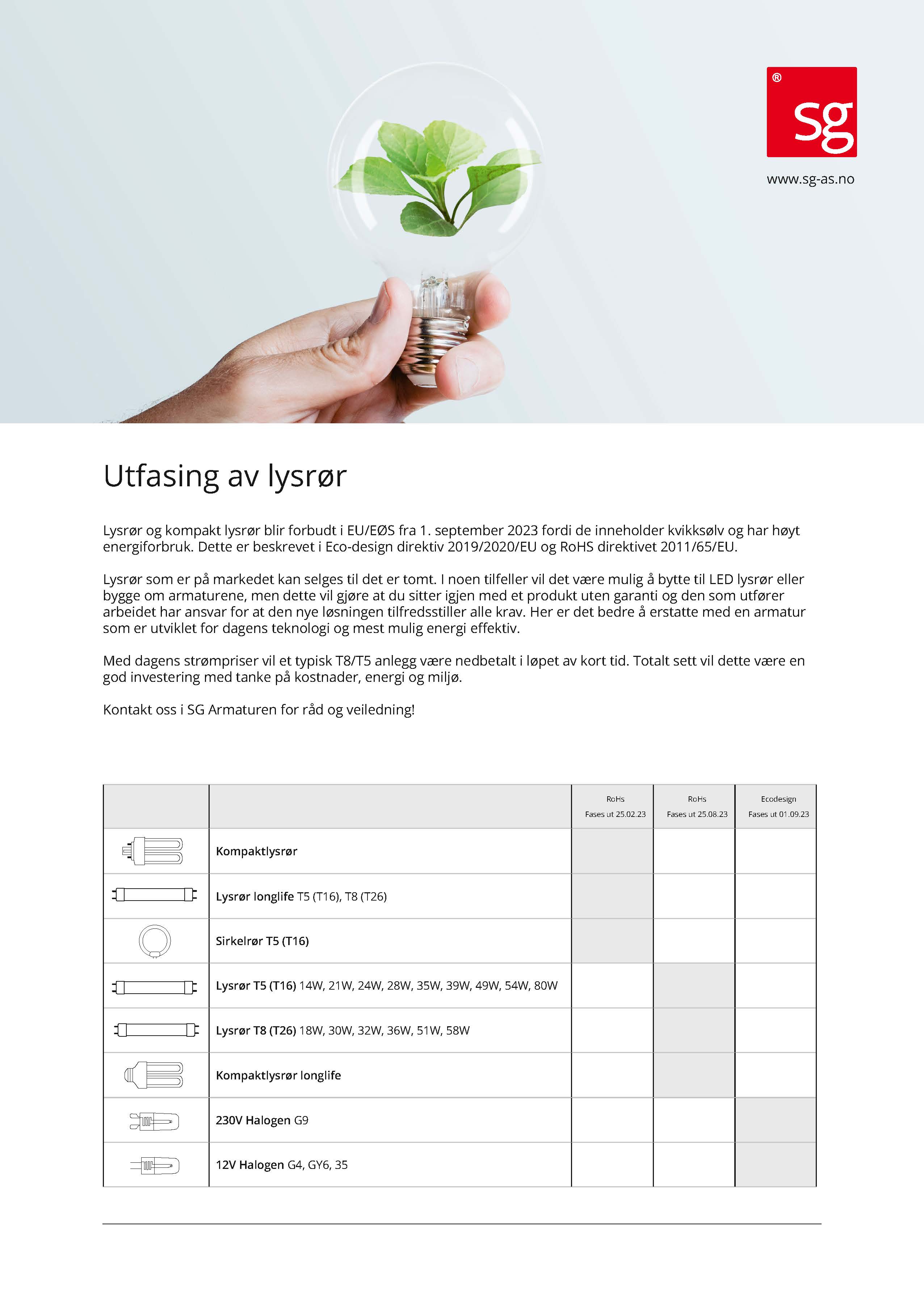 ®
sg
www.sg-as.no

Utfasing av lysrør

Lysrør og kompakt lysrør blir forbudt i EU/EØS fra 1. september 2023 fordi de inneholder kvikksølv og har høyt energiforbruk. Dette er beskrevet i Eco-design direktiv 2019/2020/EU og RoHS direktivet 2011/65/EU.

Lysrør som er på markedet kan selges til det er tomt. I noen tilfeller vil det være mulig å bytte til LED lysrør eller bygge om armaturene, men dette vil gjøre at du sitter igjen med et produkt uten garanti og den som utfører arbeidet har ansvar for at den nye løsningen tilfredsstiller alle krav. Her er det bedre å erstatte med en armatur som er utviklet for dagens teknologi og mest mulig energi effektiv.

Med dagens strømpriser vil et typisk T8/T5 anlegg være nedbetalt i løpet av kort tid. Totalt sett vil dette være en god investering med tanke på kostnader, energi og miljø.

Kontakt oss i SG Armaturen for råd og veiledning!

| | | RoHs Fases ut 25.02.23 | RoHs Fases ut 25.08.23 | Ecodesign Fases ut 01.09.23 |
|---|---|---|---|---|
| | Kompaktlysrør | | | |
| | Lysrør longlife T5 (T16), T8 (T26) | | | |
| | Sirkelrør T5 (T16) | | | |
| | Lysrør T5 (T16) 14W, 21W, 24W, 28W, 35W, 39W, 49W, 54W, 80W | | | |
| | Lysrør T8 (T26) 18W, 30W, 32W, 36W, 51W, 58W | | | |
| | Kompaktlysrør longlife | | | |
| | 230V Halogen G9 | | | |
| | 12V Halogen G4, GY6, 35 | | | |